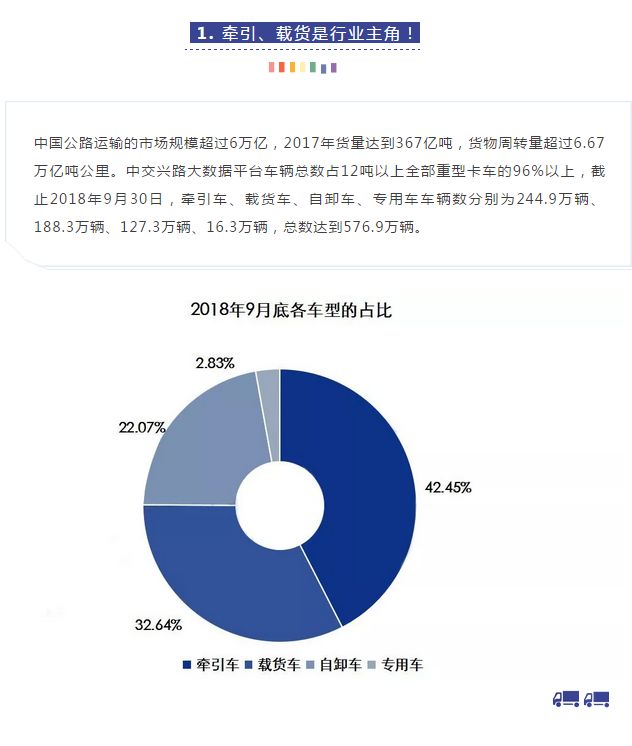 1. 牵引、载货是行业主角！

中国公路运输的市场规模超过6万亿，2017年货量达到367亿吨，货物周转量超过6.67万亿吨公里。中交兴路大数据平台车辆总数占12吨以上全部重型卡车的96%以上，截止2018年9月30日，牵引车、载货车、自卸车、专用车车辆数分别为244.9万辆、188.3万辆、127.3万辆、16.3万辆，总数达到576.9万辆。

2018年9月底各车型的占比

2.83%

22.07%

42.45%

32.64%

牵引车 载货车 自卸车 专用车